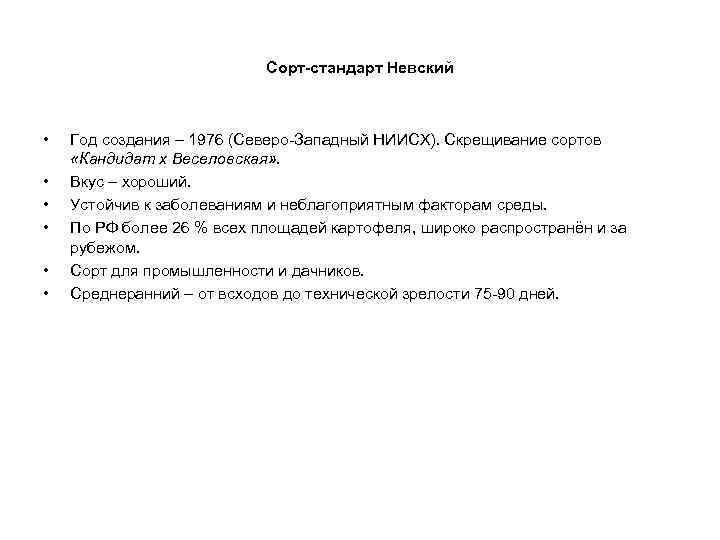 Сорт-стандарт Невский

• Год создания – 1976 (Северо-Западный НИИСХ). Скрещивание сортов «Кандидат х Веселовская».
• Вкус – хороший.
• Устойчив к заболеваниям и неблагоприятным факторам среды.
• По РФ более 26 % всех площадей картофеля, широко распространён и за рубежом.
• Сорт для промышленности и дачников.
• Среднеранний – от всходов до технической зрелости 75-90 дней.